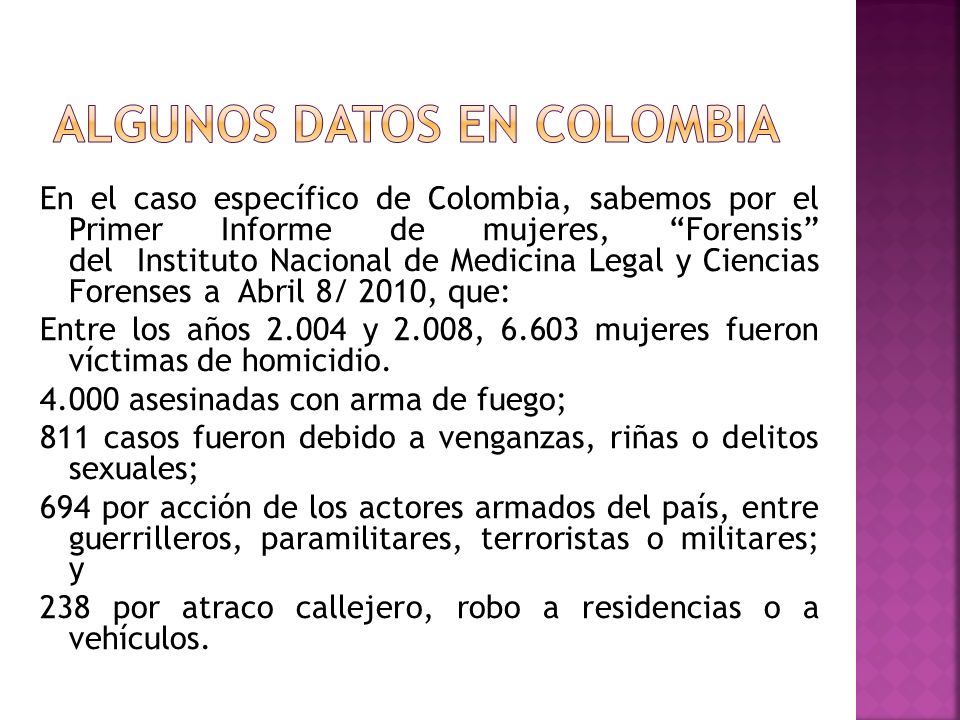 ALGUNOS DATOS EN COLOMBIA

En el caso específico de Colombia, sabemos por el Primer Informe de mujeres, “Forensis” del Instituto Nacional de Medicina Legal y Ciencias Forenses a Abril 8/ 2010, que:

Entre los años 2.004 y 2.008, 6.603 mujeres fueron víctimas de homicidio.

4.000 asesinadas con arma de fuego;

811 casos fueron debido a venganzas, riñas o delitos sexuales;

694 por acción de los actores armados del país, entre guerrilleros, paramilitares, terroristas o militares; y

238 por atraco callejero, robo a residencias o a vehículos.